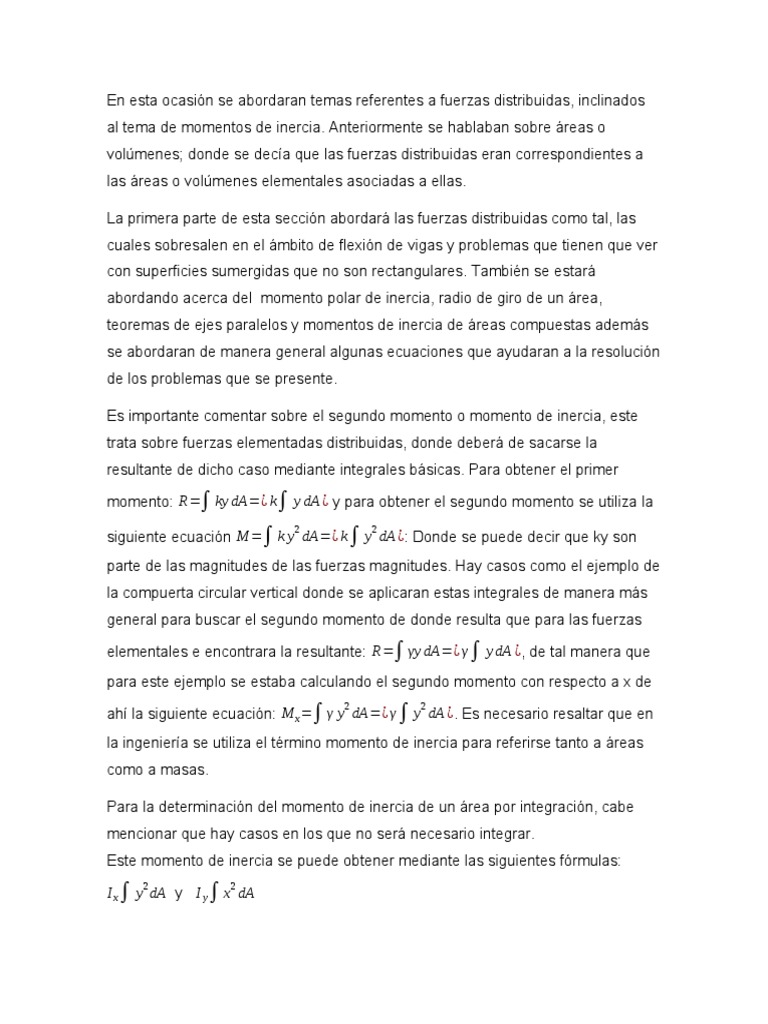 En esta ocasión se abordaran temas referentes a fuerzas distribuidas, inclinados al tema de momentos de inercia. Anteriormente se hablaban sobre áreas o volúmenes; donde se decía que las fuerzas distribuidas eran correspondientes a las áreas o volúmenes elementales asociadas a ellas.

La primera parte de esta sección abordará las fuerzas distribuidas como tal, las cuales sobresalen en el ámbito de flexión de vigas y problemas que tienen que ver con superficies sumergidas que no son rectangulares. También se estará abordando acerca del momento polar de inercia, radio de giro de un área, teoremas de ejes paralelos y momentos de inercia de áreas compuestas además se abordaran de manera general algunas ecuaciones que ayudaran a la resolución de los problemas que se presente.

Es importante comentar sobre el segundo momento o momento de inercia, este trata sobre fuerzas elementadas distribuidas, donde deberá de sacarse la resultante de dicho caso mediante integrales básicas. Para obtener el primer momento: $R=\int ky\,dA=¿k\int y\,dA¿$ y para obtener el segundo momento se utiliza la siguiente ecuación $M=\int ky^2\,dA=¿k\int y^2\,dA¿$: Donde se puede decir que ky son parte de las magnitudes de las fuerzas magnitudes. Hay casos como el ejemplo de la compuerta circular vertical donde se aplicaran estas integrales de manera más general para buscar el segundo momento de donde resulta que para las fuerzas elementales e encontrara la resultante: $R=\int \gamma y\,dA=¿\gamma\int y\,dA¿$, de tal manera que para este ejemplo se estaba calculando el segundo momento con respecto a x de ahí la siguiente ecuación: $M_x=\int \gamma y^2\,dA=¿\gamma\int y^2\,dA¿$. Es necesario resaltar que en la ingeniería se utiliza el término momento de inercia para referirse tanto a áreas como a masas.

Para la determinación del momento de inercia de un área por integración, cabe mencionar que hay casos en los que no será necesario integrar.
Este momento de inercia se puede obtener mediante las siguientes fórmulas:
$I_x\int y^2\,dA$ y $I_y\int x^2\,dA$